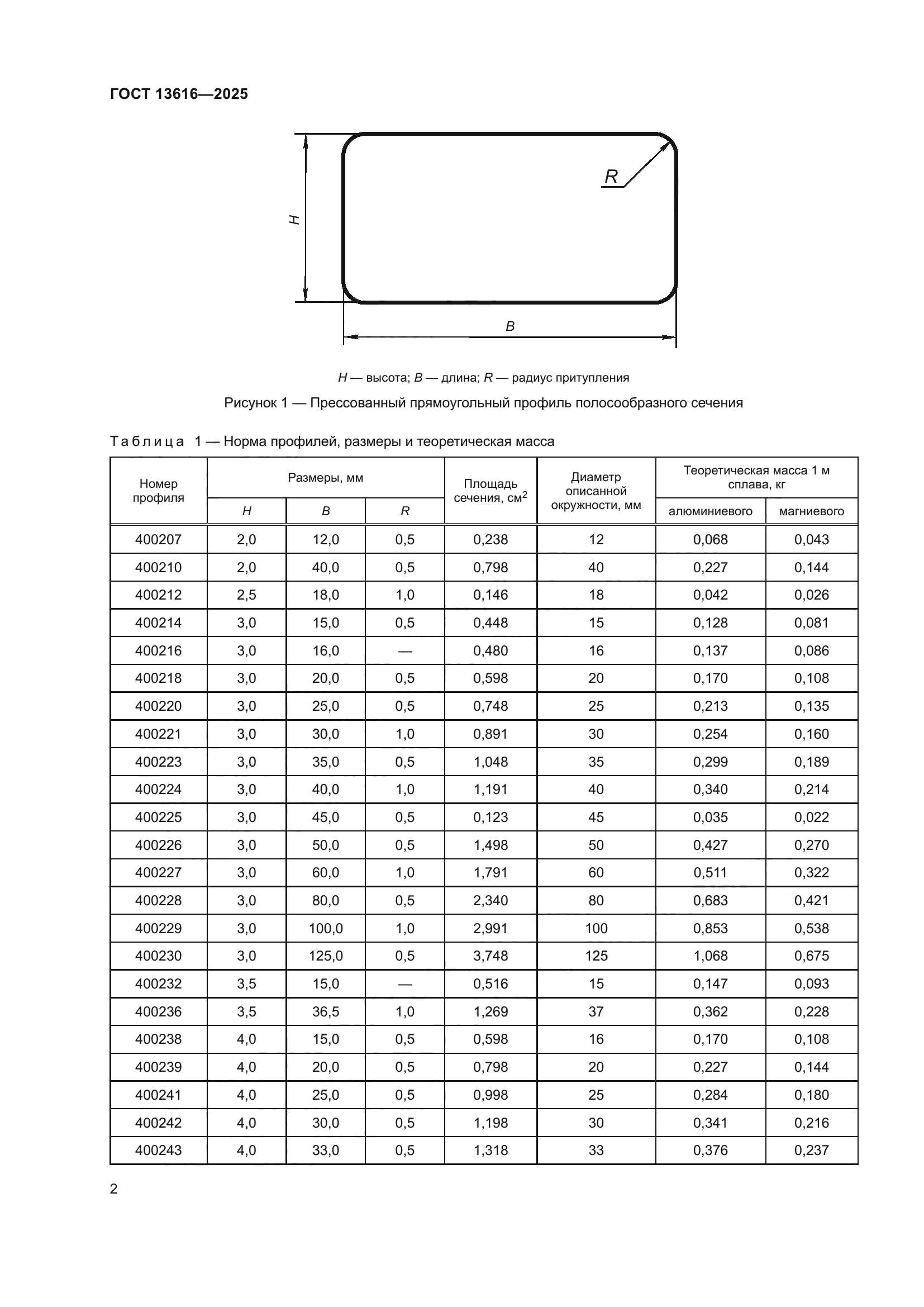 ГОСТ 13616—2025

R

H

B

H — высота; B — длина; R — радиус притупления

Рисунок 1 — Прессованный прямоугольный профиль полосообразного сечения

Таблица 1 — Норма профилей, размеры и теоретическая масса

| Номер профиля | Размеры, мм H | Размеры, мм B | Размеры, мм R | Площадь сечения, см$^2$ | Диаметр описанной окружности, мм | Теоретическая масса 1 м сплава, кг алюминиевого | Теоретическая масса 1 м сплава, кг магниевого |
|---|---|---|---|---|---|---|---|
| 400207 | 2,0 | 12,0 | 0,5 | 0,238 | 12 | 0,068 | 0,043 |
| 400210 | 2,0 | 40,0 | 0,5 | 0,798 | 40 | 0,227 | 0,144 |
| 400212 | 2,5 | 18,0 | 1,0 | 0,146 | 18 | 0,042 | 0,026 |
| 400214 | 3,0 | 15,0 | 0,5 | 0,448 | 15 | 0,128 | 0,081 |
| 400216 | 3,0 | 16,0 | — | 0,480 | 16 | 0,137 | 0,086 |
| 400218 | 3,0 | 20,0 | 0,5 | 0,598 | 20 | 0,170 | 0,108 |
| 400220 | 3,0 | 25,0 | 0,5 | 0,748 | 25 | 0,213 | 0,135 |
| 400221 | 3,0 | 30,0 | 1,0 | 0,891 | 30 | 0,254 | 0,160 |
| 400223 | 3,0 | 35,0 | 0,5 | 1,048 | 35 | 0,299 | 0,189 |
| 400224 | 3,0 | 40,0 | 1,0 | 1,191 | 40 | 0,340 | 0,214 |
| 400225 | 3,0 | 45,0 | 0,5 | 0,123 | 45 | 0,035 | 0,022 |
| 400226 | 3,0 | 50,0 | 0,5 | 1,498 | 50 | 0,427 | 0,270 |
| 400227 | 3,0 | 60,0 | 1,0 | 1,791 | 60 | 0,511 | 0,322 |
| 400228 | 3,0 | 80,0 | 0,5 | 2,340 | 80 | 0,683 | 0,421 |
| 400229 | 3,0 | 100,0 | 1,0 | 2,991 | 100 | 0,853 | 0,538 |
| 400230 | 3,0 | 125,0 | 0,5 | 3,748 | 125 | 1,068 | 0,675 |
| 400232 | 3,5 | 15,0 | — | 0,516 | 15 | 0,147 | 0,093 |
| 400236 | 3,5 | 36,5 | 1,0 | 1,269 | 37 | 0,362 | 0,228 |
| 400238 | 4,0 | 15,0 | 0,5 | 0,598 | 16 | 0,170 | 0,108 |
| 400239 | 4,0 | 20,0 | 0,5 | 0,798 | 20 | 0,227 | 0,144 |
| 400241 | 4,0 | 25,0 | 0,5 | 0,998 | 25 | 0,284 | 0,180 |
| 400242 | 4,0 | 30,0 | 0,5 | 1,198 | 30 | 0,341 | 0,216 |
| 400243 | 4,0 | 33,0 | 0,5 | 1,318 | 33 | 0,376 | 0,237 |

2